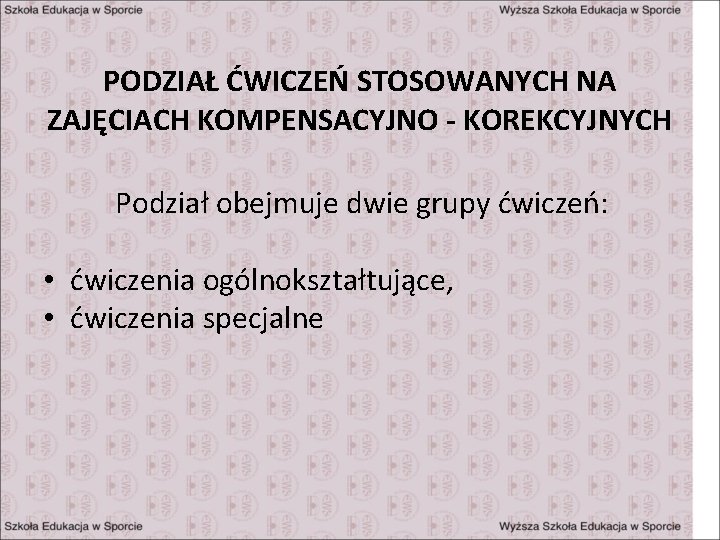 Szkoła Edukacja w Sporcie

Wyższa Szkoła Edukacja w Sporcie

PODZIAŁ ĆWICZEŃ STOSOWANYCH NA ZAJĘCIACH KOMPENSACYJNO - KOREKCYJNYCH

Podział obejmuje dwie grupy ćwiczeń:

• ćwiczenia ogólnokształtujące,
• ćwiczenia specjalne

Szkoła Edukacja w Sporcie

Wyższa Szkoła Edukacja w Sporcie